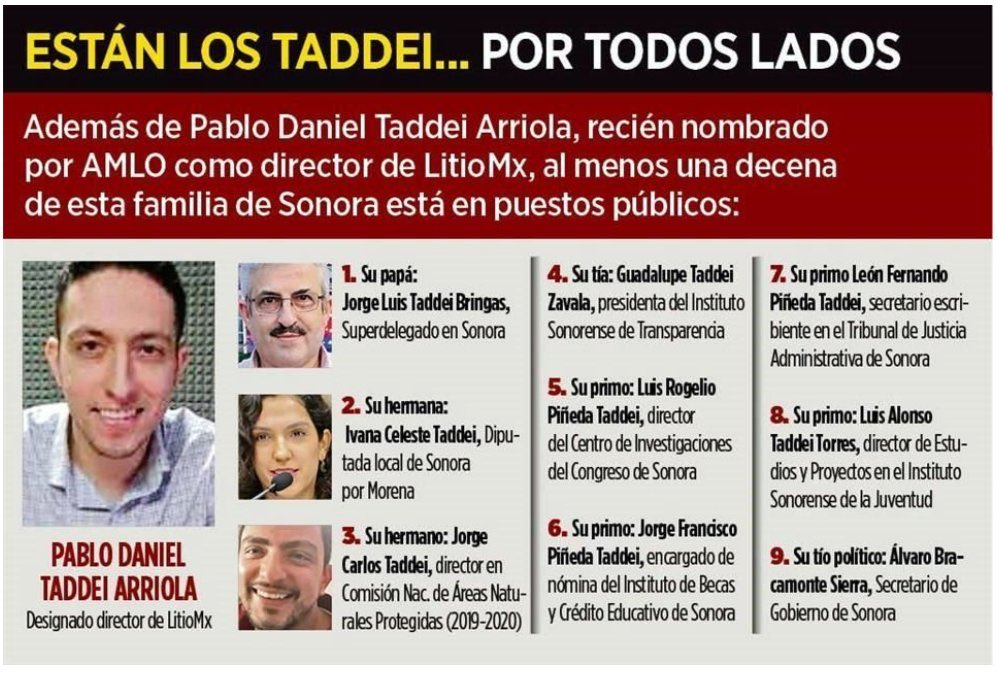 ESTÁN LOS TADDEI... POR TODOS LADOS

Además de Pablo Daniel Taddei Arriola, recién nombrado por AMLO como director de LitioMx, al menos una decena de esta familia de Sonora está en puestos públicos:

PABLO DANIEL TADDEI ARRIOLA
Designado director de LitioMx

1. Su papá: Jorge Luis Taddei Bringas, Superdelegado en Sonora

2. Su hermana: Ivana Celeste Taddei, Diputada local de Sonora por Morena

3. Su hermano: Jorge Carlos Taddei, director en Comisión Nac. de Áreas Naturales Protegidas (2019-2020)

4. Su tía: Guadalupe Taddei Zavala, presidenta del Instituto Sonorense de Transparencia

5. Su primo: Luis Rogelio Piñeda Taddei, director del Centro de Investigaciones del Congreso de Sonora

6. Su primo: Jorge Francisco Piñeda Taddei, encargado de nómina del Instituto de Becas y Crédito Educativo de Sonora

7. Su primo León Fernando Piñeda Taddei, secretario escribiente en el Tribunal de Justicia Administrativa de Sonora

8. Su primo: Luis Alonso Taddei Torres, director de Estudios y Proyectos en el Instituto Sonorense de la Juventud

9. Su tío político: Álvaro Bracamonte Sierra, Secretario de Gobierno de Sonora